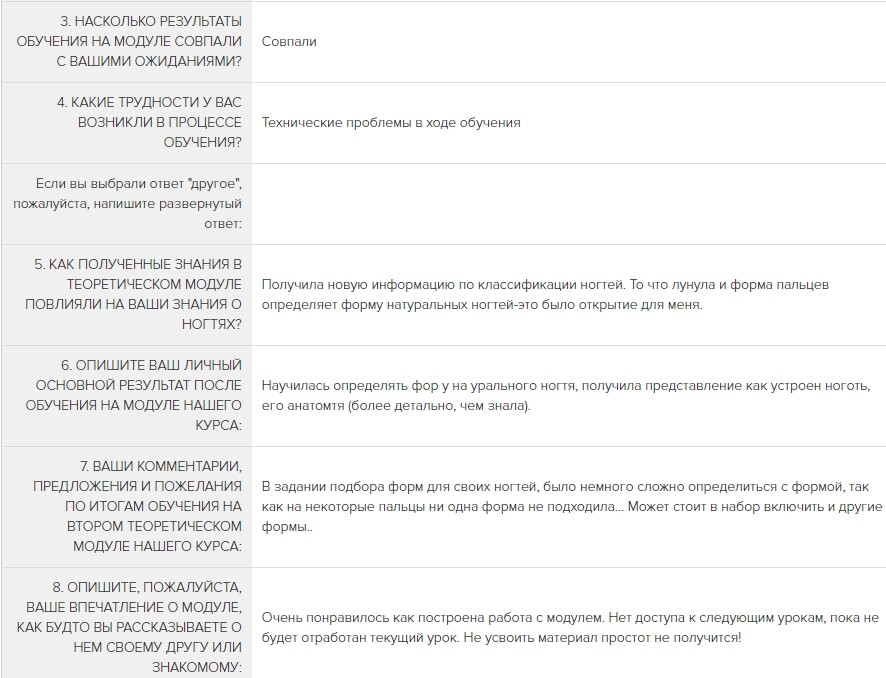 | | |
|---|---|
| 3. НАСКОЛЬКО РЕЗУЛЬТАТЫ ОБУЧЕНИЯ НА МОДУЛЕ СОВПАЛИ С ВАШИМИ ОЖИДАНИЯМИ? | Совпали |
| 4. КАКИЕ ТРУДНОСТИ У ВАС ВОЗНИКЛИ В ПРОЦЕССЕ ОБУЧЕНИЯ? | Технические проблемы в ходе обучения |
| Если вы выбрали ответ "другое", пожалуйста, напишите развернутый ответ: | |
| 5. КАК ПОЛУЧЕННЫЕ ЗНАНИЯ В ТЕОРЕТИЧЕСКОМ МОДУЛЕ ПОВЛИЯЛИ НА ВАШИ ЗНАНИЯ О НОГТЯХ? | Получила новую информацию по классификации ногтей. То что лунула и форма пальцев определяет форму натуральных ногтей-это было открытие для меня. |
| 6. ОПИШИТЕ ВАШ ЛИЧНЫЙ ОСНОВНОЙ РЕЗУЛЬТАТ ПОСЛЕ ОБУЧЕНИЯ НА МОДУЛЕ НАШЕГО КУРСА: | Научилась определять фор у на урального ногтя, получила представление как устроен ноготь, его анатомтя (более детально, чем знала). |
| 7. ВАШИ КОММЕНТАРИИ, ПРЕДЛОЖЕНИЯ И ПОЖЕЛАНИЯ ПО ИТОГАМ ОБУЧЕНИЯ НА ВТОРОМ ТЕОРЕТИЧЕСКОМ МОДУЛЕ НАШЕГО КУРСА: | В задании подбора форм для своих ногтей, было немного сложно определиться с формой, так как на некоторые пальцы ни одна форма не подходила... Может стоит в набор включить и другие формы.. |
| 8. ОПИШИТЕ, ПОЖАЛУЙСТА, ВАШЕ ВПЕЧАТЛЕНИЕ О МОДУЛЕ, КАК БУДТО ВЫ РАССКАЗЫВАЕТЕ О НЕМ СВОЕМУ ДРУГУ ИЛИ ЗНАКОМОМУ: | Очень понравилось как построена работа с модулем. Нет доступа к следующим урокам, пока не будет отработан текущий урок. Не усвоить материал простот не получится! |